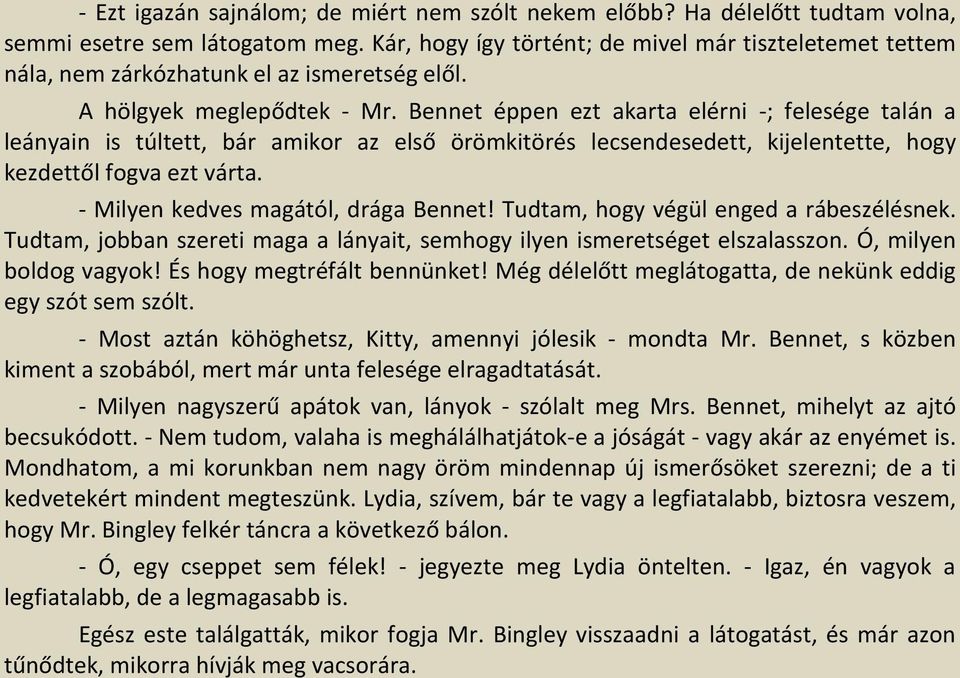 - Ezt igazán sajnálom; de miért nem szólt nekem előbb? Ha délelőtt tudtam volna, semmi esetre sem látogatom meg. Kár, hogy így történt; de mivel már tiszteletemet tettem nála, nem zárkózhatunk el az ismeretség elől.

A hölgyek meglepődtek - Mr. Bennet éppen ezt akarta elérni -; felesége talán a leányain is túltett, bár amikor az első örömkitörés lecsendesedett, kijelentette, hogy kezdettől fogva ezt várta.

- Milyen kedves magától, drága Bennet! Tudtam, hogy végül enged a rábeszélésnek. Tudtam, jobban szereti maga a lányait, semhogy ilyen ismeretséget elszalasszon. Ó, milyen boldog vagyok! És hogy megtréfált bennünket! Még délelőtt meglátogatta, de nekünk eddig egy szót sem szólt.

- Most aztán köhöghetsz, Kitty, amennyi jólesik - mondta Mr. Bennet, s közben kiment a szobából, mert már unta felesége elragadtatását.

- Milyen nagyszerű apátok van, lányok - szólalt meg Mrs. Bennet, mihelyt az ajtó becsukódott. - Nem tudom, valaha is meghálálhatjátok-e a jóságát - vagy akár az enyémet is. Mondhatom, a mi korunkban nem nagy öröm mindennap új ismerősöket szerezni; de a ti kedvetekért mindent megteszünk. Lydia, szívem, bár te vagy a legfiatalabb, biztosra veszem, hogy Mr. Bingley felkér táncra a következő bálon.

- Ó, egy cseppet sem félek! - jegyezte meg Lydia öntelten. - Igaz, én vagyok a legfiatalabb, de a legmagasabb is.

Egész este találgatták, mikor fogja Mr. Bingley visszaadni a látogatást, és már azon tűnődtek, mikorra hívják meg vacsorára.